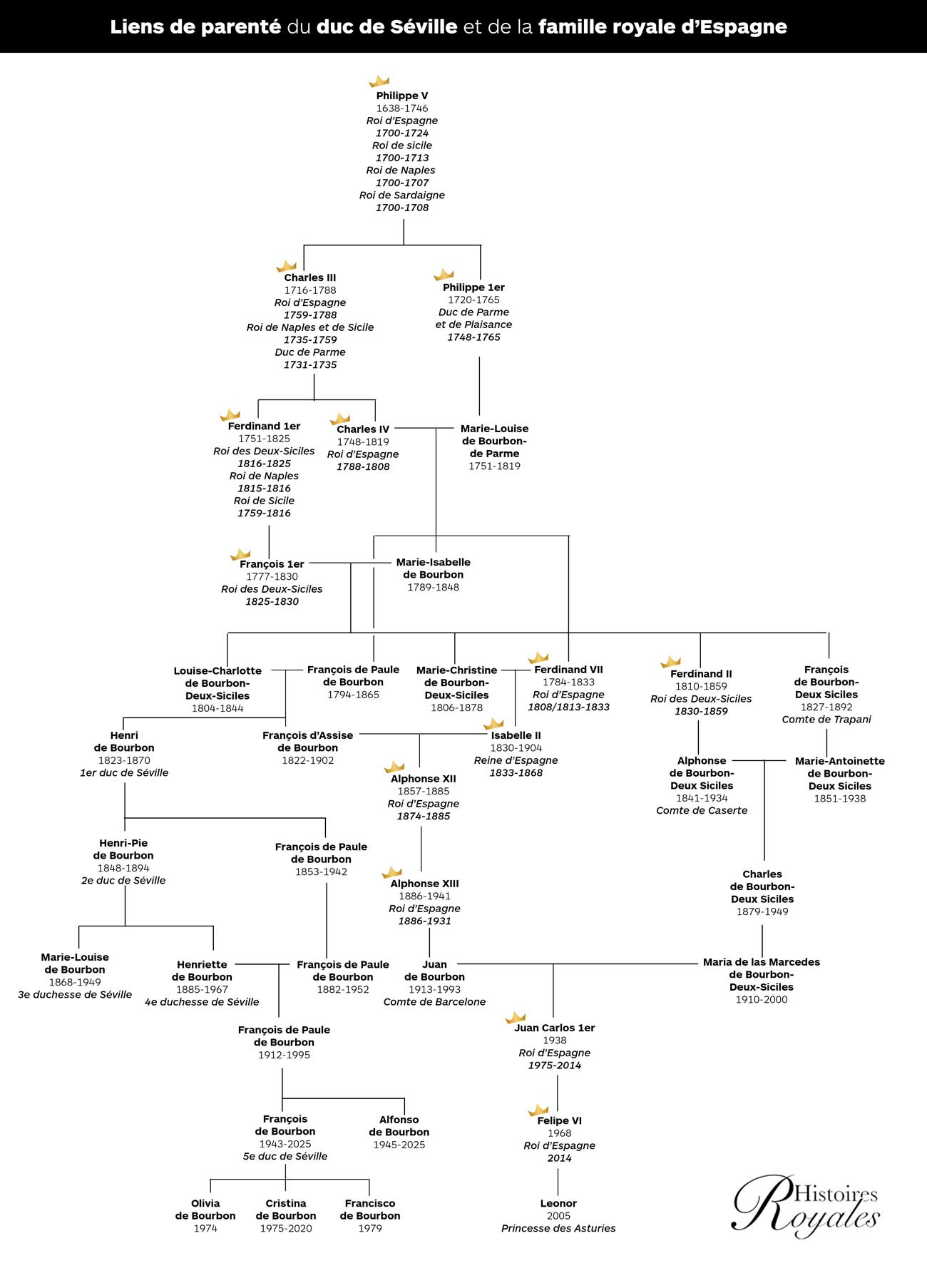 Liens de parenté du duc de Séville et de la famille royale d'Espagne

Philippe V
1638-1746
Roi d'Espagne
1700-1724
Roi de sicile
1700-1713
Roi de Naples
1700-1707
Roi de Sardaigne
1700-1708

Charles III
1716-1788
Roi d'Espagne
1759-1788
Roi de Naples et de Sicile
1735-1759
Duc de Parme
1731-1735

Philippe 1er
1720-1765
Duc de Parme
et de Plaisance
1748-1765

Ferdinand 1er
1751-1825
Roi des Deux-Siciles
1816-1825
Roi de Naples
1815-1816
Roi de Sicile
1759-1816

Charles IV
1748-1819
Roi d'Espagne
1788-1808

Marie-Louise
de Bourbon-
de Parme
1751-1819

François 1er
1777-1830
Roi des Deux-Siciles
1825-1830

Marie-Isabelle
de Bourbon
1789-1848

Louise-Charlotte
de Bourbon-
Deux-Siciles
1804-1844

François de Paule
de Bourbon
1794-1865

Marie-Christine
de Bourbon-
Deux-Siciles
1806-1878

Ferdinand VII
1784-1833
Roi d'Espagne
1808/1813-1833

Ferdinand II
1810-1859
Roi des Deux-Siciles
1830-1859

François
de Bourbon-
Deux Siciles
1827-1892
Comte de Trapani

Henri
de Bourbon
1823-1870
1er duc de Séville

François d'Assise
de Bourbon
1822-1902

Isabelle II
1830-1904
Reine d'Espagne
1833-1868

Alphonse
de Bourbon-
Deux Siciles
1841-1934
Comte de Caserte

Marie-Antoinette
de Bourbon-
Deux Siciles
1851-1938

Alphonse XII
1857-1885
Roi d'Espagne
1874-1885

Henri-Pie
de Bourbon
1848-1894
2e duc de Séville

François de Paule
de Bourbon
1853-1942

Alphonse XIII
1886-1941
Roi d'Espagne
1886-1931

Charles
de Bourbon-
Deux Siciles
1879-1949

Marie-Louise
de Bourbon
1868-1949
3e duchesse de Séville

Henriette
de Bourbon
1885-1967
4e duchesse de Séville

François de Paule
de Bourbon
1882-1952

Juan
de Bourbon
1913-1993
Comte de Barcelone

Maria de las Marcedes
de Bourbon-
Deux-Siciles
1910-2000

François de Paule
de Bourbon
1912-1995

Juan Carlos 1er
1938
Roi d'Espagne
1975-2014

François
de Bourbon
1943-2025
5e duc de Séville

Alfonso
de Bourbon
1945-2025

Felipe VI
1968
Roi d'Espagne
2014

Olivia
de Bourbon
1974

Cristina
de Bourbon
1975-2020

Francisco
de Bourbon
1979

Leonor
2005
Princesse des Asturies

Histoires Royales